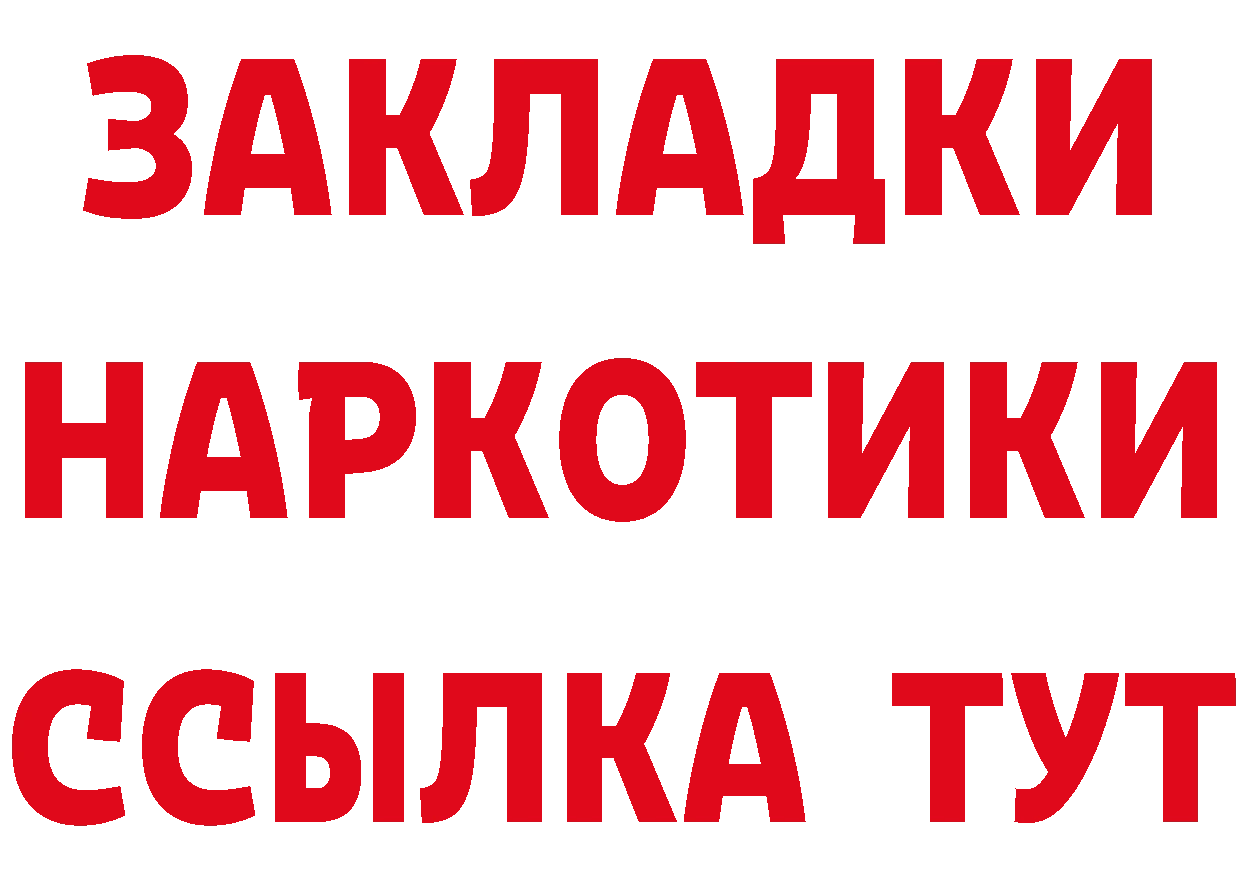 ЗАКЛАДКИ НАРКОТИКИ ССЫЛКА ТУТ